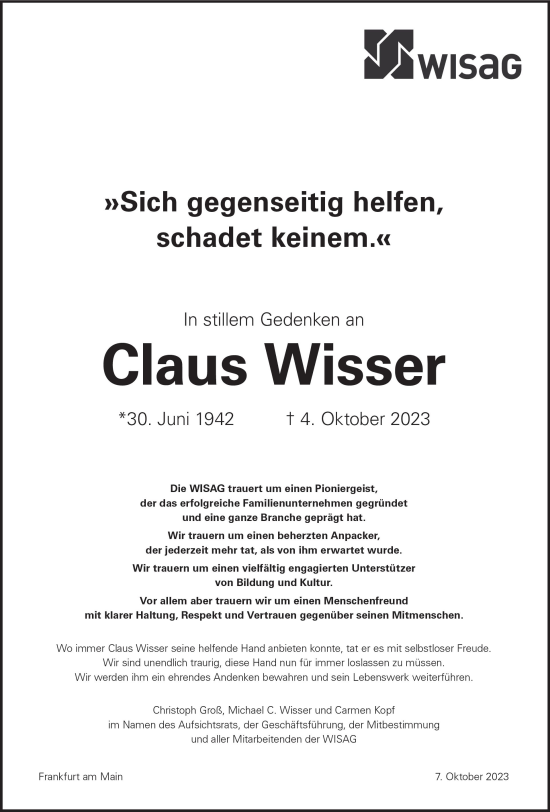 WISAG

»Sich gegenseitig helfen, schadet keinem.«

In stillem Gedenken an

Claus Wisser

*30. Juni 1942 † 4. Oktober 2023

Die WISAG trauert um einen Pioniergeist, der das erfolgreiche Familienunternehmen gegründet und eine ganze Branche geprägt hat.

Wir trauern um einen beherzten Anpacker, der jederzeit mehr tat, als von ihm erwartet wurde.

Wir trauern um einen vielfältig engagierten Unterstützer von Bildung und Kultur.

Vor allem aber trauern wir um einen Menschenfreund mit klarer Haltung, Respekt und Vertrauen gegenüber seinen Mitmenschen.

Wo immer Claus Wisser seine helfende Hand anbieten konnte, tat er es mit selbstloser Freude. Wir sind unendlich traurig, diese Hand nun für immer loslassen zu müssen. Wir werden ihm ein ehrendes Andenken bewahren und sein Lebenswerk weiterführen.

Christoph Groß, Michael C. Wisser und Carmen Kopf im Namen des Aufsichtsrats, der Geschäftsführung, der Mitbestimmung und aller Mitarbeitenden der WISAG

Frankfurt am Main

7. Oktober 2023